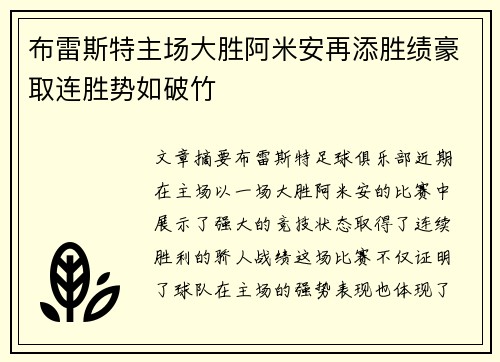 布雷斯特主场大胜阿米安再添胜绩豪取连胜势如破竹

文章摘要布雷斯特足球俱乐部近期在主场以一场大胜阿米安的比赛中展示了强大的竞技状态取得了连续胜利的骄人战绩这场比赛不仅证明了球队在主场的强势表现也体现了